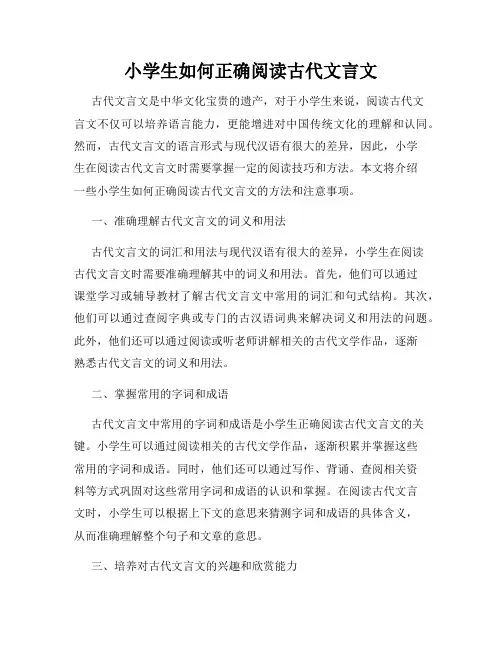 小学生如何正确阅读古代文言文

古代文言文是中华文化宝贵的遗产，对于小学生来说，阅读古代文言文不仅可以培养语言能力，更能增进对中国传统文化的理解和认同。然而，古代文言文的语言形式与现代汉语有很大的差异，因此，小学生在阅读古代文言文时需要掌握一定的阅读技巧和方法。本文将介绍一些小学生如何正确阅读古代文言文的方法和注意事项。

一、准确理解古代文言文的词义和用法

古代文言文的词汇和用法与现代汉语有很大的差异，小学生在阅读古代文言文时需要准确理解其中的词义和用法。首先，他们可以通过课堂学习或辅导教材了解古代文言文中常用的词汇和句式结构。其次，他们可以通过查阅字典或专门的古汉语词典来解决词义和用法的问题。此外，他们还可以通过阅读或听老师讲解相关的古代文学作品，逐渐熟悉古代文言文的词义和用法。

二、掌握常用的字词和成语

古代文言文中常用的字词和成语是小学生正确阅读古代文言文的关键。小学生可以通过阅读相关的古代文学作品，逐渐积累并掌握这些常用的字词和成语。同时，他们还可以通过写作、背诵、查阅相关资料等方式巩固对这些常用字词和成语的认识和掌握。在阅读古代文言文时，小学生可以根据上下文的意思来猜测字词和成语的具体含义，从而准确理解整个句子和文章的意思。

三、培养对古代文言文的兴趣和欣赏能力